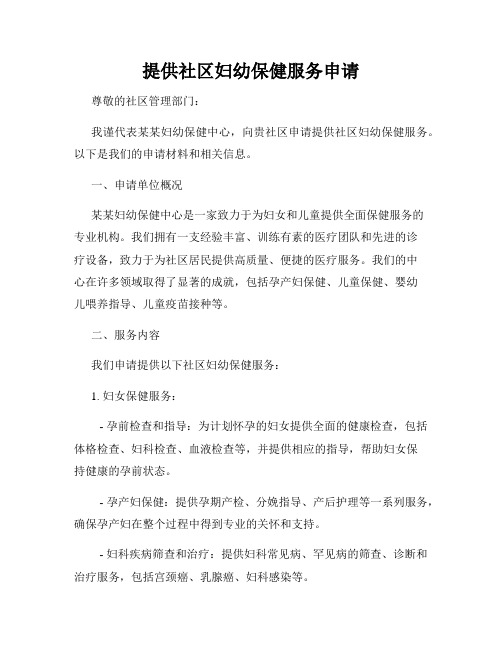 提供社区妇幼保健服务申请

尊敬的社区管理部门：

我谨代表某某妇幼保健中心，向贵社区申请提供社区妇幼保健服务。以下是我们的申请材料和相关信息。

一、申请单位概况

某某妇幼保健中心是一家致力于为妇女和儿童提供全面保健服务的专业机构。我们拥有一支经验丰富、训练有素的医疗团队和先进的诊疗设备，致力于为社区居民提供高质量、便捷的医疗服务。我们的中心在许多领域取得了显著的成就，包括孕产妇保健、儿童保健、婴幼儿喂养指导、儿童疫苗接种等。

二、服务内容

我们申请提供以下社区妇幼保健服务：

1. 妇女保健服务：

- 孕前检查和指导：为计划怀孕的妇女提供全面的健康检查，包括体格检查、妇科检查、血液检查等，并提供相应的指导，帮助妇女保持健康的孕前状态。

- 孕产妇保健：提供孕期产检、分娩指导、产后护理等一系列服务，确保孕产妇在整个过程中得到专业的关怀和支持。

- 妇科疾病筛查和治疗：提供妇科常见病、罕见病的筛查、诊断和治疗服务，包括宫颈癌、乳腺癌、妇科感染等。